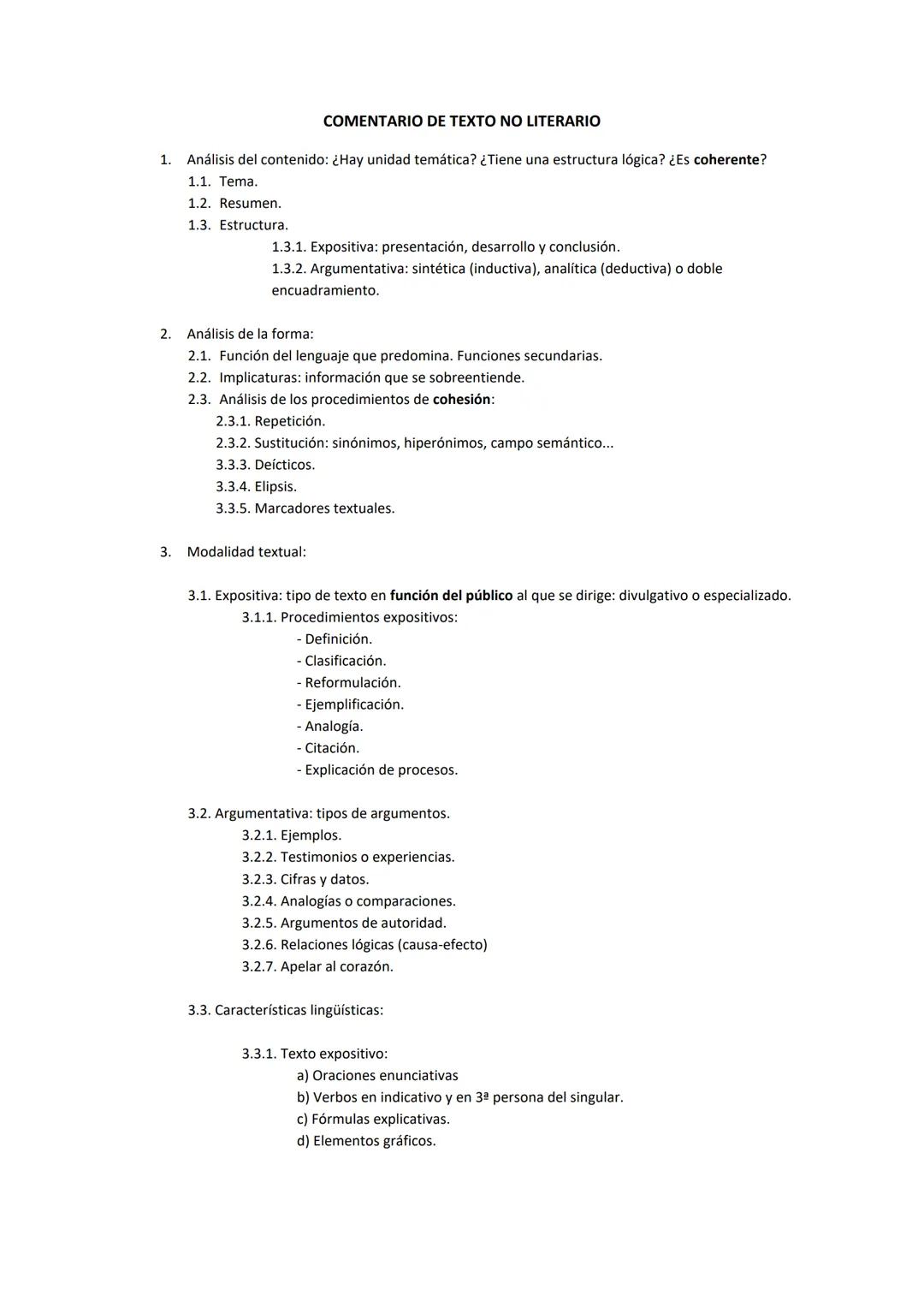 COMENTARIO DE TEXTO NO LITERARIO

1. Análisis del contenido: ¿Hay unidad temática? ¿Tiene una estructura lógica? ¿Es coherente?
1.1. Tema.
1.2. Resumen.
1.3. Estructura.
1.3.1. Expositiva: presentación, desarrollo y conclusión.
1.3.2. Argumentativa: sintética (inductiva), analítica (deductiva) o doble encuadramiento.

2. Análisis de la forma:
2.1. Función del lenguaje que predomina. Funciones secundarias.
2.2. Implicaturas: información que se sobreentiende.
2.3. Análisis de los procedimientos de cohesión:
2.3.1. Repetición.
2.3.2. Sustitución: sinónimos, hiperónimos, campo semántico...
3.3.3. Deícticos.
3.3.4. Elipsis.
3.3.5. Marcadores textuales.

3. Modalidad textual:

3.1. Expositiva: tipo de texto en función del público al que se dirige: divulgativo o especializado.
3.1.1. Procedimientos expositivos:
- Definición.
- Clasificación.
- Reformulación.
- Ejemplificación.
- Analogía.
- Citación.
- Explicación de procesos.

3.2. Argumentativa: tipos de argumentos.
3.2.1. Ejemplos.
3.2.2. Testimonios o experiencias.
3.2.3. Cifras y datos.
3.2.4. Analogías o comparaciones.
3.2.5. Argumentos de autoridad.
3.2.6. Relaciones lógicas (causa-efecto)
3.2.7. Apelar al corazón.

3.3. Características lingüísticas:

3.3.1. Texto expositivo:
a) Oraciones enunciativas
b) Verbos en indicativo y en 3ª persona del singular.
c) Fórmulas explicativas.
d) Elementos gráficos.